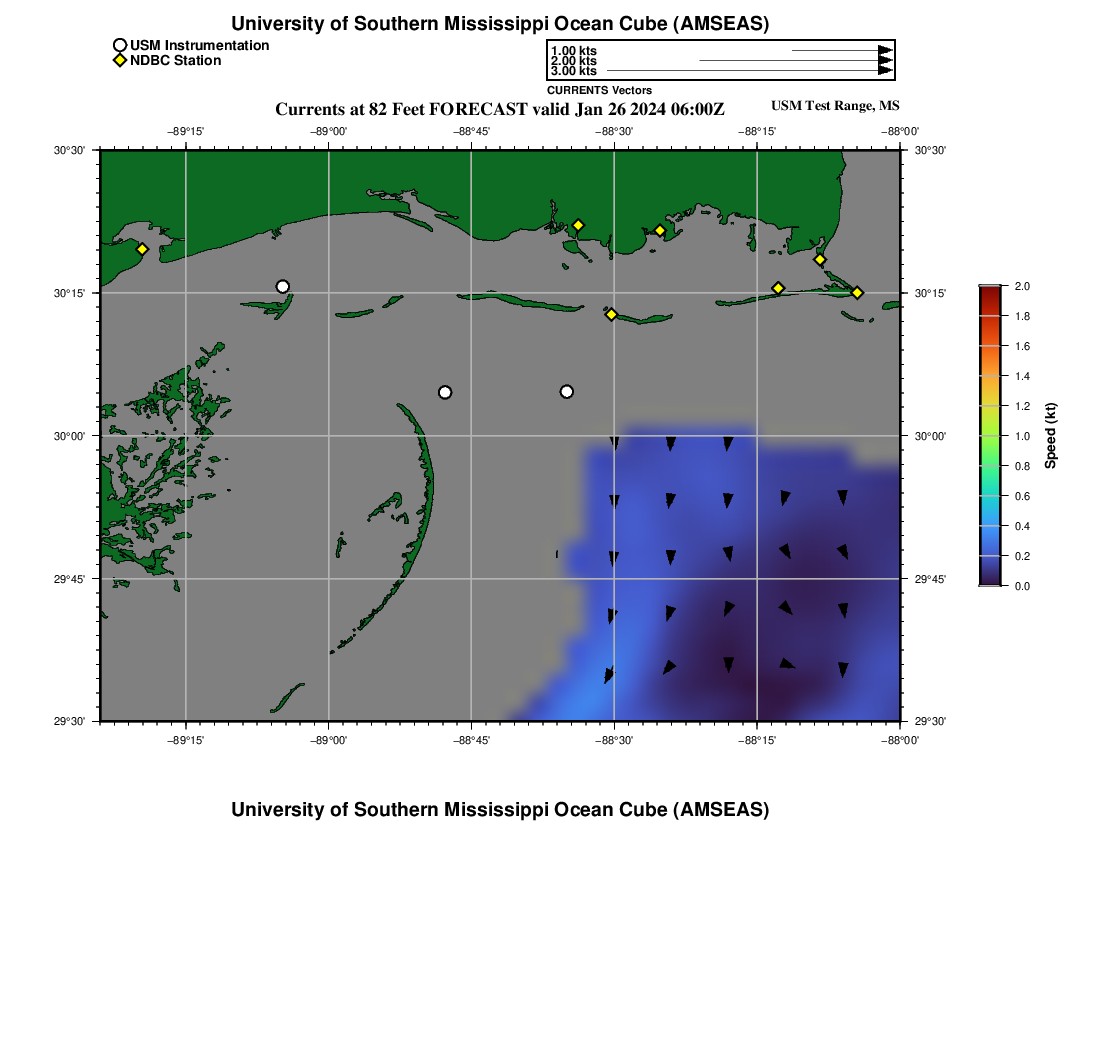 University of Southern Mississippi Ocean Cube (AMSEAS)

USM Instrumentation
NDBC Station

1.00 kts
2.00 kts
3.00 kts
CURRENTS Vectors

Currents at 82 Feet FORECAST valid Jan 26 2024 06:00Z
USM Test Range, MS

−89°15' −89°00' −88°45' −88°30' −88°15' −88°00'

30°30' 30°15' 30°00' 29°45' 29°30'

30°30' 30°15' 30°00' 29°45' 29°30'

−89°15' −89°00' −88°45' −88°30' −88°15' −88°00'

2.0
1.8
1.6
1.4
1.2
1.0
0.8
0.6
0.4
0.2
0.0
Speed (kt)

University of Southern Mississippi Ocean Cube (AMSEAS)